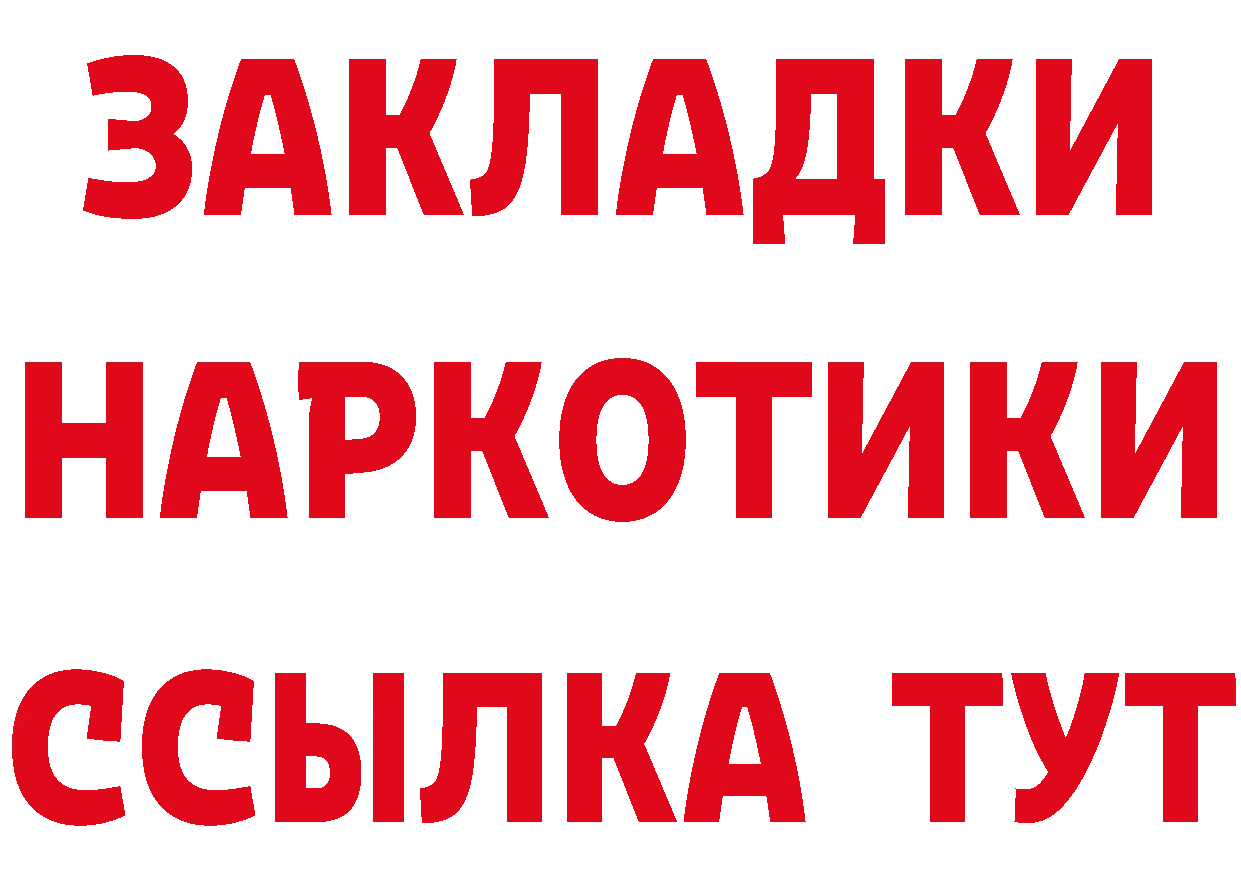 ЗАКЛАДКИ
НАРКОТИКИ
ССЫЛКА ТУТ